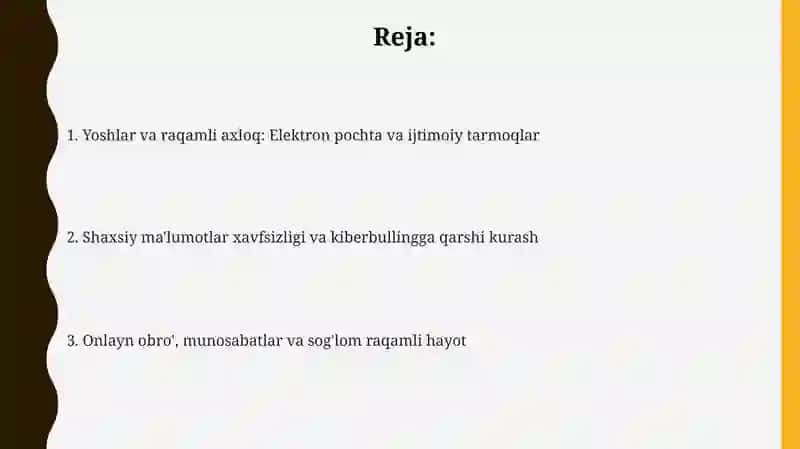 Reja:

1. Yoshlar va raqamli axloq: Elektron pochta va ijtimoiy tarmoqlar

2. Shaxsiy ma'lumotlar xavfsizligi va kiberbullingga qarshi kurash

3. Onlayn obro', munosabatlar va sog'lom raqamli hayot